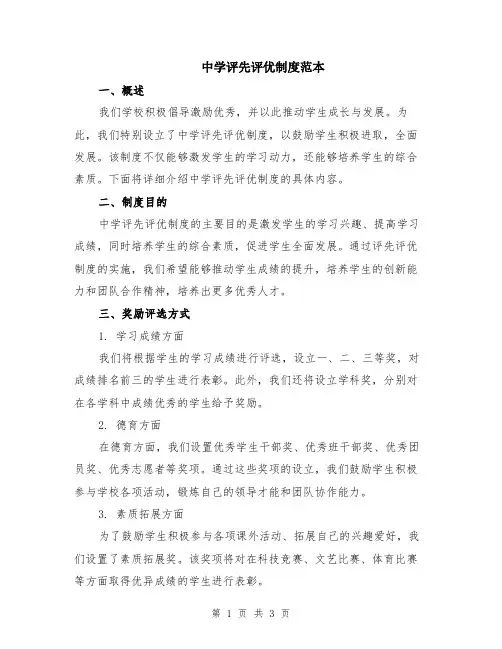 中学评先评优制度范本

一、概述

我们学校积极倡导激励优秀，并以此推动学生成长与发展。为此，我们特别设立了中学评先评优制度，以鼓励学生积极进取，全面发展。该制度不仅能够激发学生的学习动力，还能够培养学生的综合素质。下面将详细介绍中学评先评优制度的具体内容。

二、制度目的

中学评先评优制度的主要目的是激发学生的学习兴趣、提高学习成绩，同时培养学生的综合素质，促进学生全面发展。通过评先评优制度的实施，我们希望能够推动学生成绩的提升，培养学生的创新能力和团队合作精神，培养出更多优秀人才。

三、奖励评选方式

1. 学习成绩方面

我们将根据学生的学习成绩进行评选，设立一、二、三等奖，对成绩排名前三的学生进行表彰。此外，我们还将设立学科奖，分别对在各学科中成绩优秀的学生给予奖励。

2. 德育方面

在德育方面，我们设置优秀学生干部奖、优秀班干部奖、优秀团员奖、优秀志愿者等奖项。通过这些奖项的设立，我们鼓励学生积极参与学校各项活动，锻炼自己的领导才能和团队协作能力。

3. 素质拓展方面

为了鼓励学生积极参与各项课外活动、拓展自己的兴趣爱好，我们设置了素质拓展奖。该奖项将对在科技竞赛、文艺比赛、体育比赛等方面取得优异成绩的学生进行表彰。

第 1 页 共 3 页